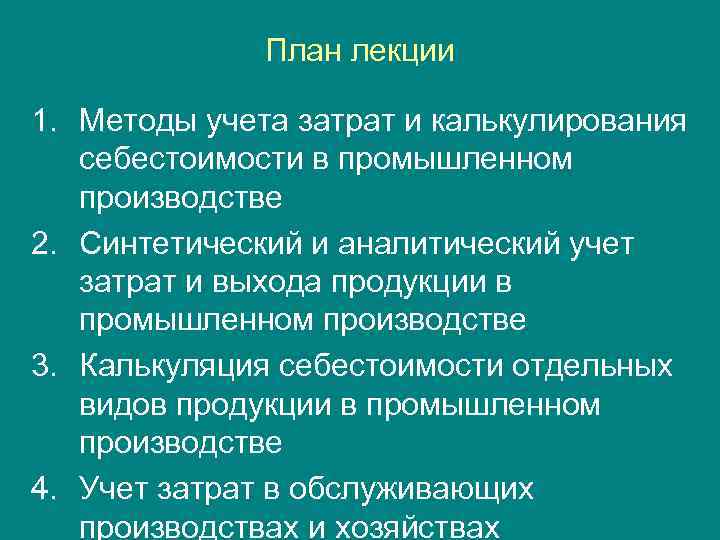 План лекции

1. Методы учета затрат и калькулирования себестоимости в промышленном производстве
2. Синтетический и аналитический учет затрат и выхода продукции в промышленном производстве
3. Калькуляция себестоимости отдельных видов продукции в промышленном производстве
4. Учет затрат в обслуживающих производствах и хозяйствах